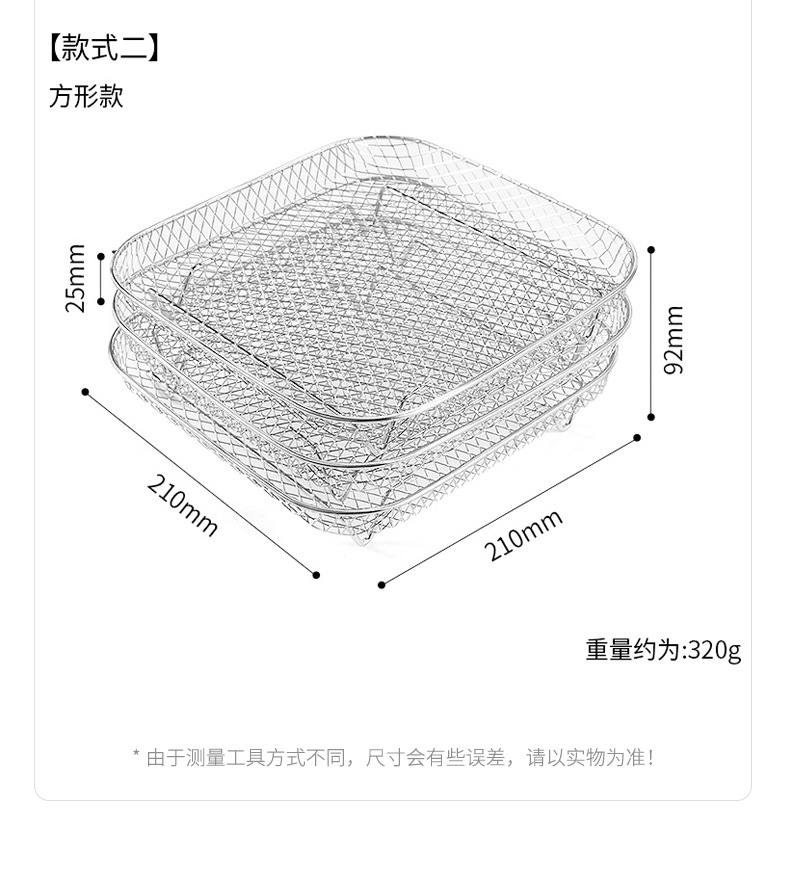 【款式二】
方形款

25mm

92mm

210mm

210mm

重量约为:320g

* 由于测量工具方式不同，尺寸会有些误差，请以实物为准！